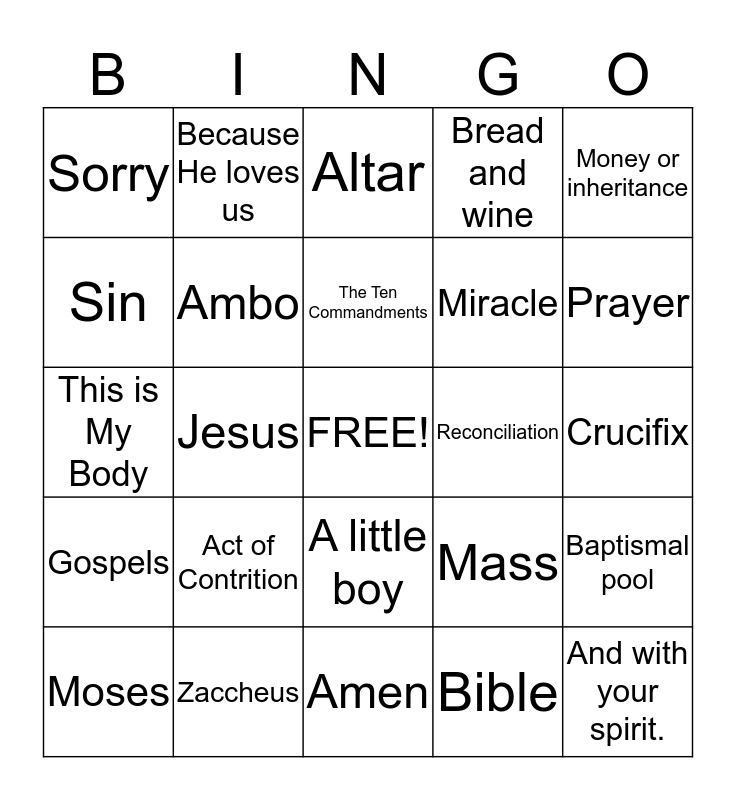 | B | I | N | G | O |
|---|---|---|---|---|
| Sorry | Because He loves us | Altar | Bread and wine | Money or inheritance |
| Sin | Ambo | The Ten Commandments | Miracle | Prayer |
| This is My Body | Jesus | FREE! | Reconciliation | Crucifix |
| Gospels | Act of Contrition | A little boy | Mass | Baptismal pool |
| Moses | Zaccheus | Amen | Bible | And with your spirit. |